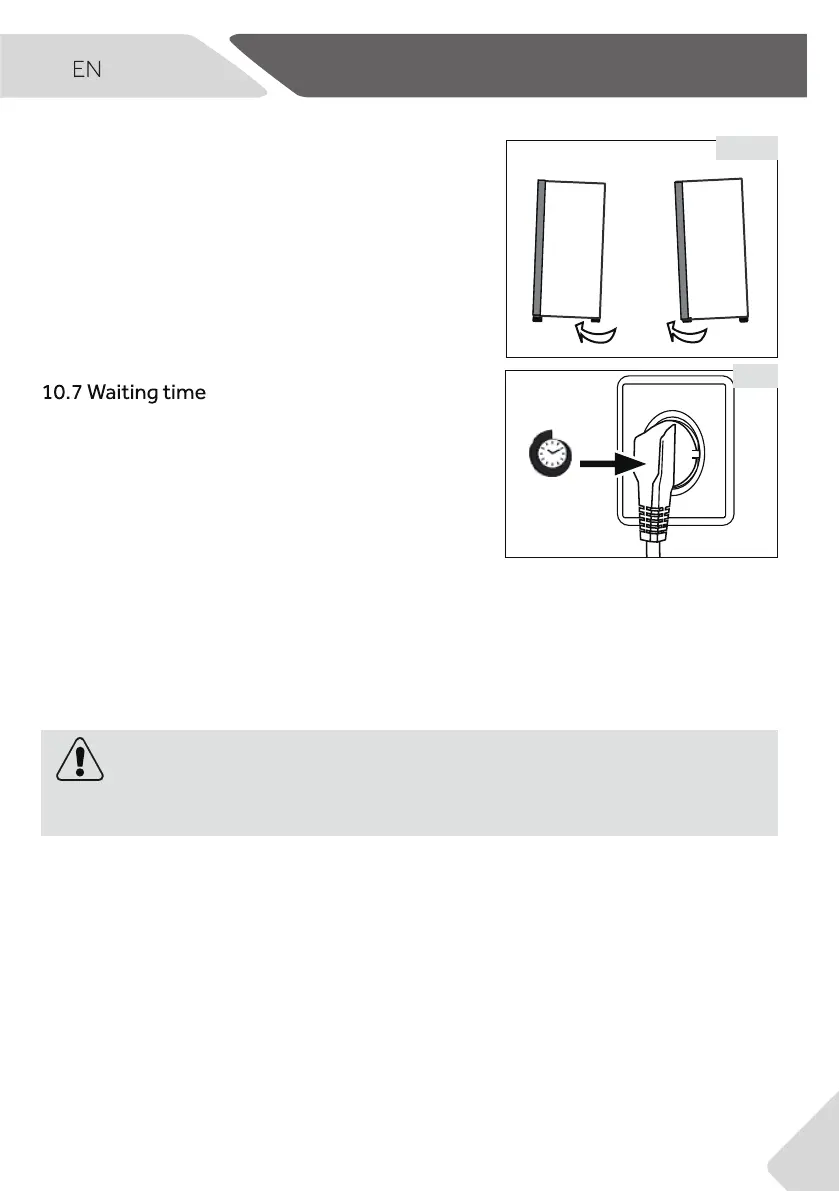 EN

10.7 Waiting time